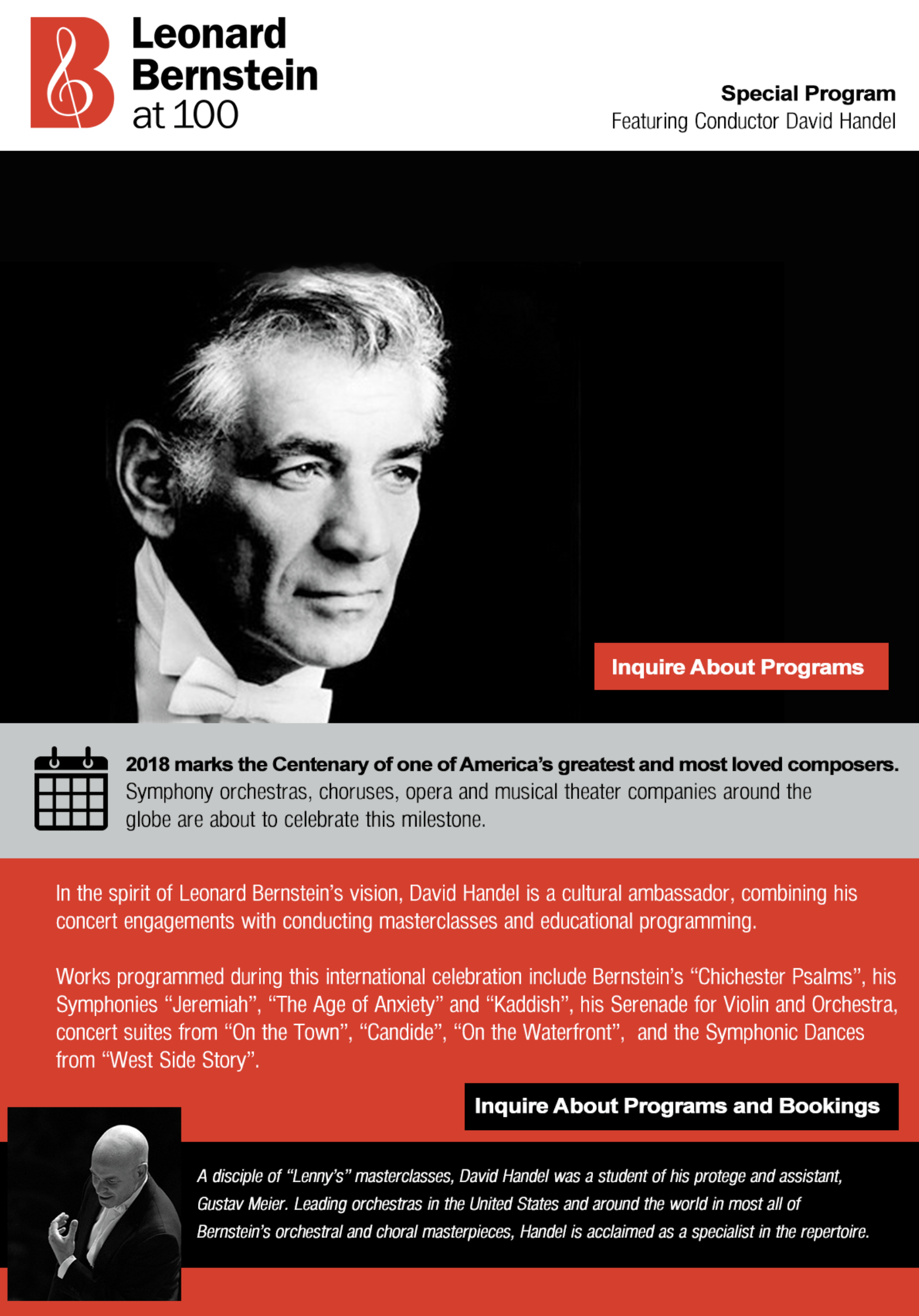 Leonard Bernstein at 100

Special Program
Featuring Conductor David Handel

Inquire About Programs

2018 marks the Centenary of one of America's greatest and most loved composers. Symphony orchestras, choruses, opera and musical theater companies around the globe are about to celebrate this milestone.

In the spirit of Leonard Bernstein's vision, David Handel is a cultural ambassador, combining his concert engagements with conducting masterclasses and educational programming.

Works programmed during this international celebration include Bernstein's "Chichester Psalms", his Symphonies "Jeremiah", "The Age of Anxiety" and "Kaddish", his Serenade for Violin and Orchestra, concert suites from "On the Town", "Candide", "On the Waterfront", and the Symphonic Dances from "West Side Story".

Inquire About Programs and Bookings

A disciple of "Lenny's" masterclasses, David Handel was a student of his protege and assistant, Gustav Meier. Leading orchestras in the United States and around the world in most all of Bernstein's orchestral and choral masterpieces, Handel is acclaimed as a specialist in the repertoire.